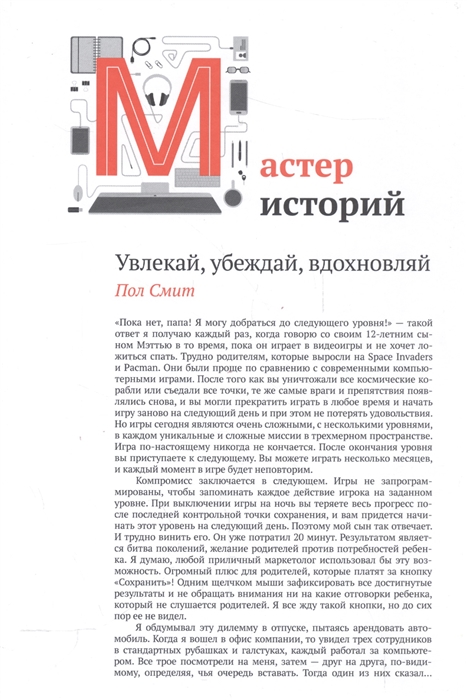 Мастер историй

Увлекай, убеждай, вдохновляй

Пол Смит

«Пока нет, папа! Я могу добраться до следующего уровня!» — такой ответ я получаю каждый раз, когда говорю со своим 12-летним сыном Мэттью в то время, пока он играет в видеоигры и не хочет ложиться спать. Трудно родителям, которые выросли на Space Invaders и Pacman. Они были проще по сравнению с современными компьютерными играми. После того как вы уничтожали все космические корабли или съедали все точки, те же самые враги и препятствия появлялись снова, и вы могли прекратить играть в любое время и начать игру заново на следующий день и при этом не потерять удовольствия. Но игры сегодня являются очень сложными, с несколькими уровнями, в каждом уникальные и сложные миссии в трехмерном пространстве. Игра по-настоящему никогда не кончается. После окончания уровня вы приступаете к следующему. Вы можете играть несколько месяцев, и каждый момент в игре будет неповторим.

Компромисс заключается в следующем. Игры не запрограммированы, чтобы запоминать каждое действие игрока на заданном уровне. При выключении игры на ночь вы теряете весь прогресс после последней контрольной точки сохранения, и вам придется начинать этот уровень на следующий день. Поэтому мой сын так отвечает. И трудно винить его. Он уже потратил 20 минут. Результатом является битва поколений, желание родителей против потребностей ребенка. Я думаю, любой приличный маркетолог использовал бы эту возможность. Огромный плюс для родителей, которые платят за кнопку «Сохранить»! Одним щелчком мыши зафиксировать все достигнутые результаты и не обращать внимания ни на какие отговорки ребенка, который не слушается родителей. Я все жду такой кнопки, но до сих пор ее не видел.

Я обдумывал эту дилемму в отпуске, пытаясь арендовать автомобиль. Когда я вошел в офис компании, то увидел трех сотрудников в стандартных рубашках и галстуках, каждый работал за компьютером. Все трое посмотрели на меня, затем — друг на друга, по-видимому, определяя, чья очередь вставать. Тогда один из них сказал...